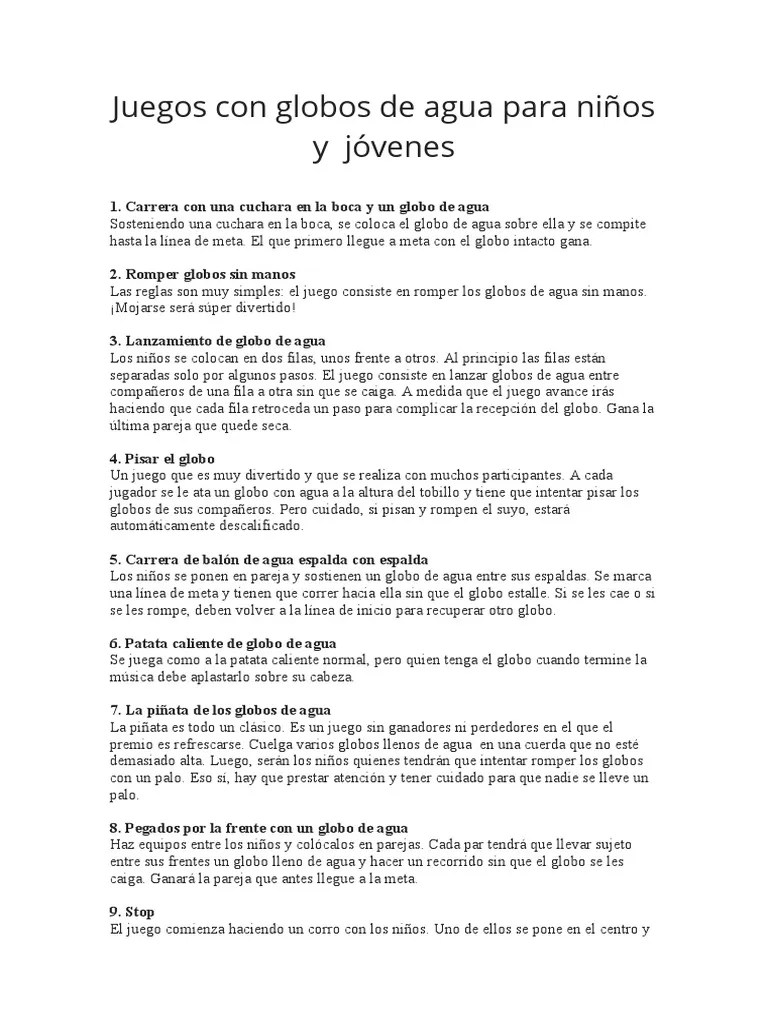 Juegos con globos de agua para niños y jóvenes

**1. Carrera con una cuchara en la boca y un globo de agua**
Sosteniendo una cuchara en la boca, se coloca el globo de agua sobre ella y se compite hasta la línea de meta. El que primero llegue a meta con el globo intacto gana.

**2. Romper globos sin manos**
Las reglas son muy simples: el juego consiste en romper los globos de agua sin manos. ¡Mojarse será súper divertido!

**3. Lanzamiento de globo de agua**
Los niños se colocan en dos filas, unos frente a otros. Al principio las filas están separadas solo por algunos pasos. El juego consiste en lanzar globos de agua entre compañeros de una fila a otra sin que se caiga. A medida que el juego avance irás haciendo que cada fila retroceda un paso para complicar la recepción del globo. Gana la última pareja que quede seca.

**4. Pisar el globo**
Un juego que es muy divertido y que se realiza con muchos participantes. A cada jugador se le ata un globo con agua a la altura del tobillo y tiene que intentar pisar los globos de sus compañeros. Pero cuidado, si pisan y rompen el suyo, estará automáticamente descalificado.

**5. Carrera de balón de agua espalda con espalda**
Los niños se ponen en pareja y sostienen un globo de agua entre sus espaldas. Se marca una línea de meta y tienen que correr hacia ella sin que el globo estalle. Si se les cae o si se les rompe, deben volver a la línea de inicio para recuperar otro globo.

**6. Patata caliente de globo de agua**
Se juega como a la patata caliente normal, pero quien tenga el globo cuando termine la música debe aplastarlo sobre su cabeza.

**7. La piñata de los globos de agua**
La piñata es todo un clásico. Es un juego sin ganadores ni perdedores en el que el premio es refrescarse. Cuelga varios globos llenos de agua en una cuerda que no esté demasiado alta. Luego, serán los niños quienes tendrán que intentar romper los globos con un palo. Eso sí, hay que prestar atención y tener cuidado para que nadie se lleve un palo.

**8. Pegados por la frente con un globo de agua**
Haz equipos entre los niños y colócalos en parejas. Cada par tendrá que llevar sujeto entre sus frentes un globo lleno de agua y hacer un recorrido sin que el globo se les caiga. Ganará la pareja que antes llegue a la meta.

**9. Stop**
El juego comienza haciendo un corro con los niños. Uno de ellos se pone en el centro y